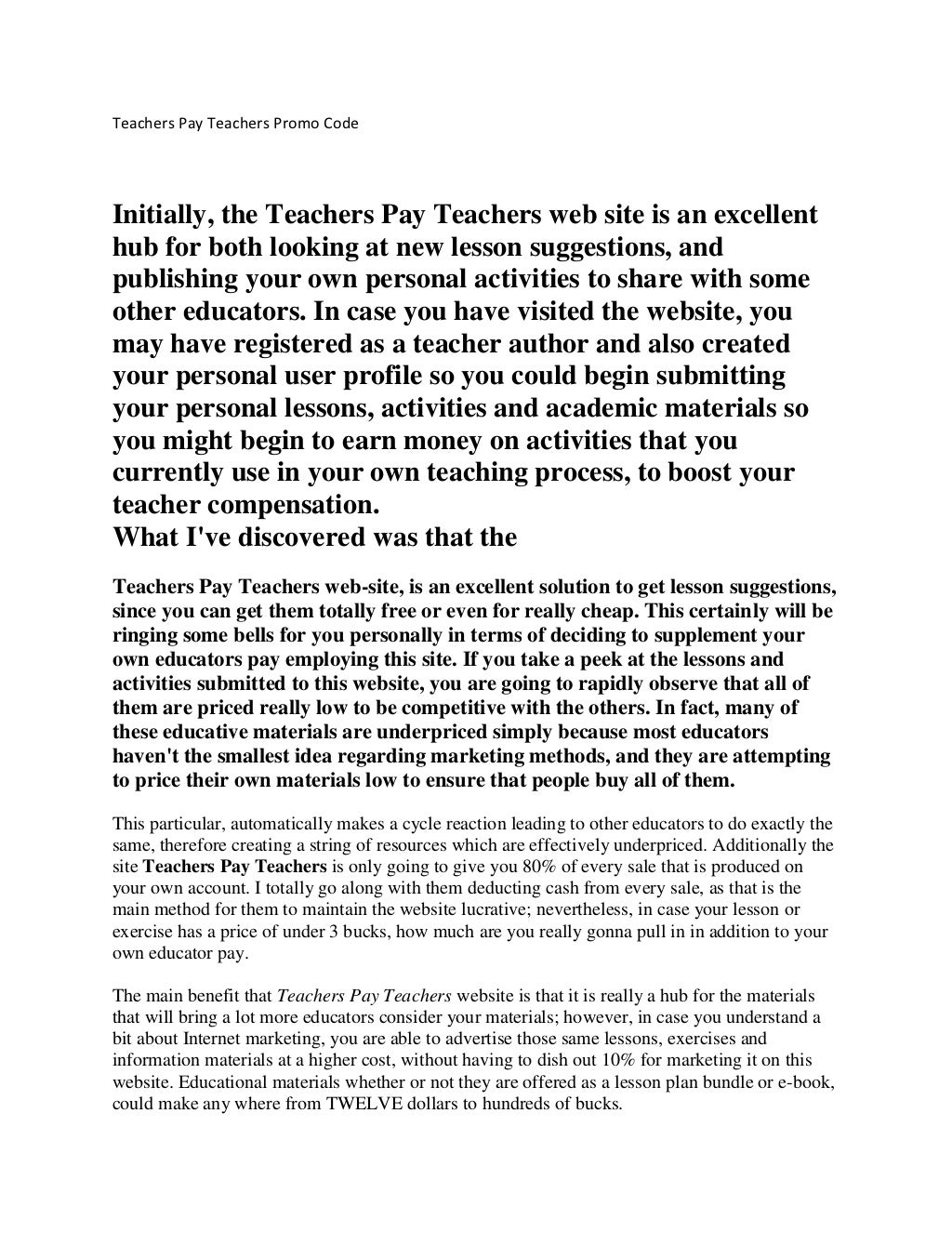 Teachers Pay Teachers Promo Code

Initially, the Teachers Pay Teachers web site is an excellent hub for both looking at new lesson suggestions, and publishing your own personal activities to share with some other educators. In case you have visited the website, you may have registered as a teacher author and also created your personal user profile so you could begin submitting your personal lessons, activities and academic materials so you might begin to earn money on activities that you currently use in your own teaching process, to boost your teacher compensation.
What I've discovered was that the

Teachers Pay Teachers web-site, is an excellent solution to get lesson suggestions, since you can get them totally free or even for really cheap. This certainly will be ringing some bells for you personally in terms of deciding to supplement your own educators pay employing this site. If you take a peek at the lessons and activities submitted to this website, you are going to rapidly observe that all of them are priced really low to be competitive with the others. In fact, many of these educative materials are underpriced simply because most educators haven't the smallest idea regarding marketing methods, and they are attempting to price their own materials low to ensure that people buy all of them.

This particular, automatically makes a cycle reaction leading to other educators to do exactly the same, therefore creating a string of resources which are effectively underpriced. Additionally the site Teachers Pay Teachers is only going to give you 80% of every sale that is produced on your own account. I totally go along with them deducting cash from every sale, as that is the main method for them to maintain the website lucrative; nevertheless, in case your lesson or exercise has a price of under 3 bucks, how much are you really gonna pull in in addition to your own educator pay.

The main benefit that Teachers Pay Teachers website is that it is really a hub for the materials that will bring a lot more educators consider your materials; however, in case you understand a bit about Internet marketing, you are able to advertise those same lessons, exercises and information materials at a higher cost, without having to dish out 10% for marketing it on this website. Educational materials whether or not they are offered as a lesson plan bundle or e-book, could make any where from TWELVE dollars to hundreds of bucks.